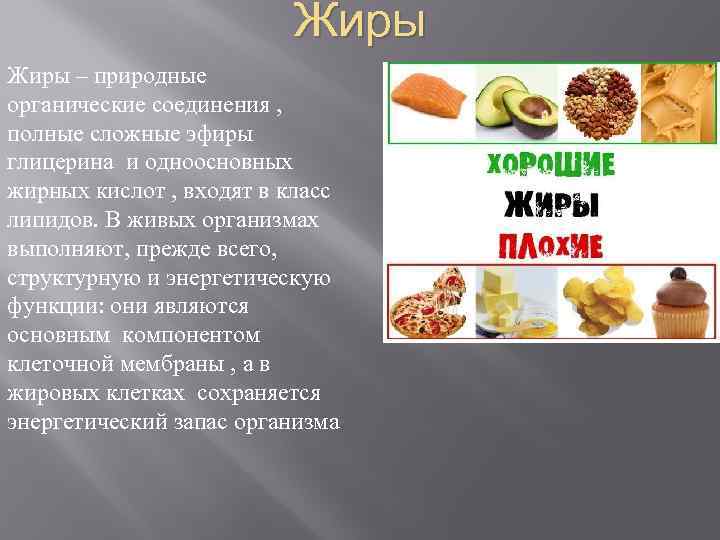 Жиры

Жиры – природные органические соединения , полные сложные эфиры глицерина и одноосновных жирных кислот , входят в класс липидов. В живых организмах выполняют, прежде всего, структурную и энергетическую функции: они являются основным компонентом клеточной мембраны , а в жировых клетках сохраняется энергетический запас организма

ХОРОШИЕ
ЖИРЫ
ПЛОХИЕ